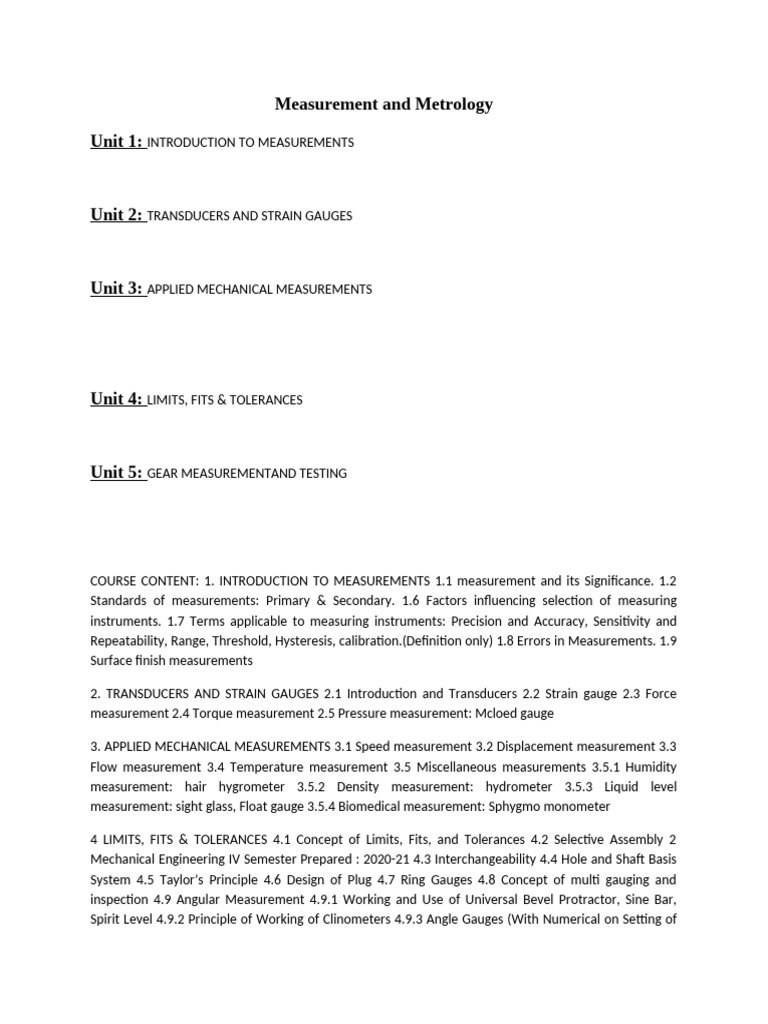 Measurement and Metrology

Unit 1: INTRODUCTION TO MEASUREMENTS

Unit 2: TRANSDUCERS AND STRAIN GAUGES

Unit 3: APPLIED MECHANICAL MEASUREMENTS

Unit 4: LIMITS, FITS & TOLERANCES

Unit 5: GEAR MEASUREMENTAND TESTING

COURSE CONTENT: 1. INTRODUCTION TO MEASUREMENTS 1.1 measurement and its Significance. 1.2 Standards of measurements: Primary & Secondary. 1.6 Factors influencing selection of measuring instruments. 1.7 Terms applicable to measuring instruments: Precision and Accuracy, Sensitivity and Repeatability, Range, Threshold, Hysteresis, calibration.(Definition only) 1.8 Errors in Measurements. 1.9 Surface finish measurements

2. TRANSDUCERS AND STRAIN GAUGES 2.1 Introduction and Transducers 2.2 Strain gauge 2.3 Force measurement 2.4 Torque measurement 2.5 Pressure measurement: Mcloed gauge

3. APPLIED MECHANICAL MEASUREMENTS 3.1 Speed measurement 3.2 Displacement measurement 3.3 Flow measurement 3.4 Temperature measurement 3.5 Miscellaneous measurements 3.5.1 Humidity measurement: hair hygrometer 3.5.2 Density measurement: hydrometer 3.5.3 Liquid level measurement: sight glass, Float gauge 3.5.4 Biomedical measurement: Sphygmo monometer

4 LIMITS, FITS & TOLERANCES 4.1 Concept of Limits, Fits, and Tolerances 4.2 Selective Assembly 2 Mechanical Engineering IV Semester Prepared : 2020-21 4.3 Interchangeability 4.4 Hole and Shaft Basis System 4.5 Taylor's Principle 4.6 Design of Plug 4.7 Ring Gauges 4.8 Concept of multi gauging and inspection 4.9 Angular Measurement 4.9.1 Working and Use of Universal Bevel Protractor, Sine Bar, Spirit Level 4.9.2 Principle of Working of Clinometers 4.9.3 Angle Gauges (With Numerical on Setting of